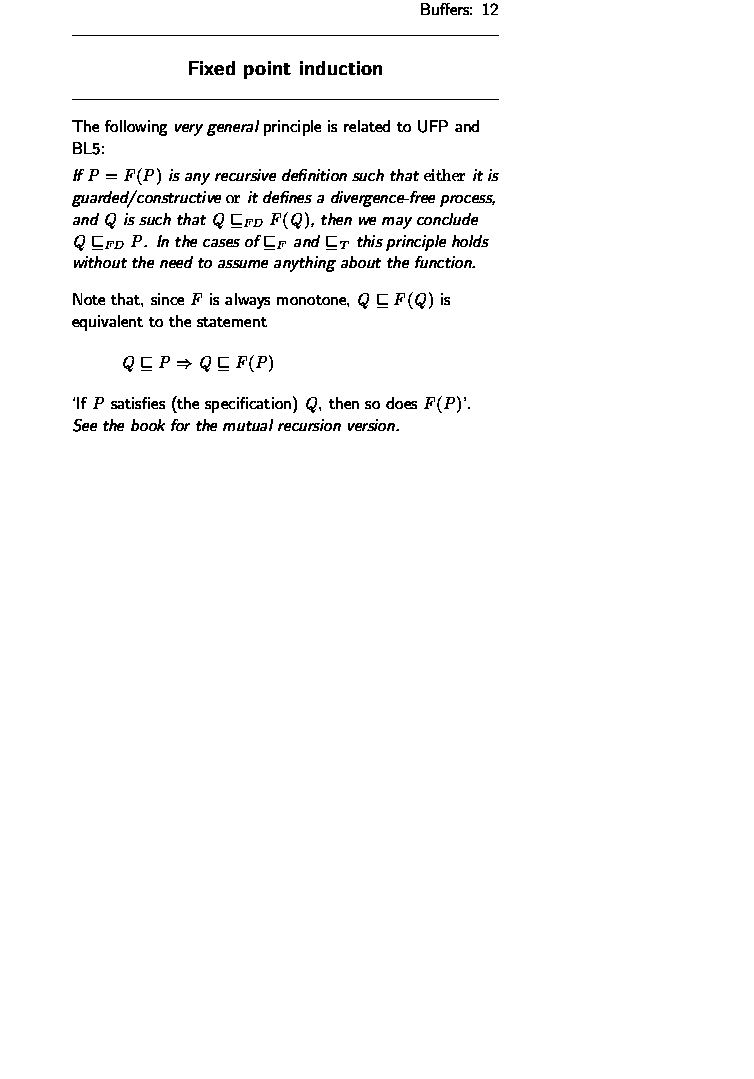 Buffers: 12

Fixed point induction

The following very general principle is related to UFP and BL5:

If $P = F(P)$ is any recursive definition such that either it is guarded/constructive or it defines a divergence-free process, and $Q$ is such that $Q \sqsubseteq_{FD} F(Q)$, then we may conclude $Q \sqsubseteq_{FD} P$. In the cases of $\sqsubseteq_F$ and $\sqsubseteq_T$ this principle holds without the need to assume anything about the function.

Note that, since $F$ is always monotone, $Q \sqsubseteq F(Q)$ is equivalent to the statement

$Q \sqsubseteq P \Rightarrow Q \sqsubseteq F(P)$

'If $P$ satisfies (the specification) $Q$, then so does $F(P)$'. See the book for the mutual recursion version.